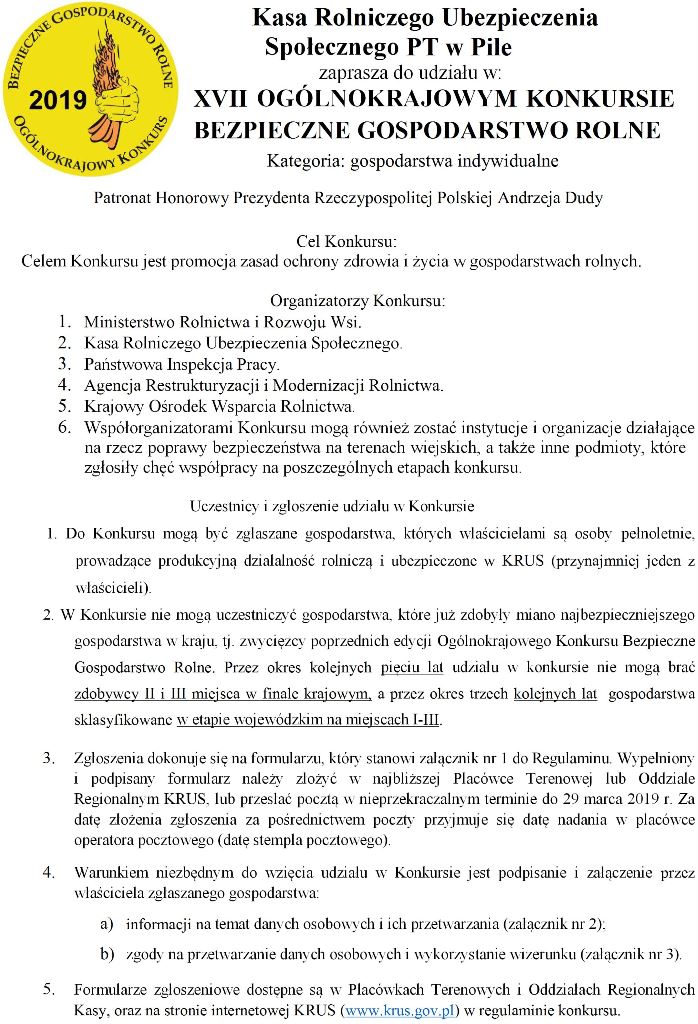 BEZPIECZNE GOSPODARSTWO ROLNE
2019
OGÓLNOKRAJOWY KONKURS

Kasa Rolniczego Ubezpieczenia Społecznego PT w Pile
zaprasza do udziału w:
XVII OGÓLNOKRAJOWYM KONKURSIE BEZPIECZNE GOSPODARSTWO ROLNE
Kategoria: gospodarstwa indywidualne

Patronat Honorowy Prezydenta Rzeczypospolitej Polskiej Andrzeja Dudy

Cel Konkursu:
Celem Konkursu jest promocja zasad ochrony zdrowia i życia w gospodarstwach rolnych.

Organizatorzy Konkursu:
1. Ministerstwo Rolnictwa i Rozwoju Wsi.
2. Kasa Rolniczego Ubezpieczenia Społecznego.
3. Państwowa Inspekcja Pracy.
4. Agencja Restrukturyzacji i Modernizacji Rolnictwa.
5. Krajowy Ośrodek Wsparcia Rolnictwa.
6. Współorganizatorami Konkursu mogą również zostać instytucje i organizacje działające na rzecz poprawy bezpieczeństwa na terenach wiejskich, a także inne podmioty, które zgłosiły chęć współpracy na poszczególnych etapach konkursu.

Uczestnicy i zgłoszenie udziału w Konkursie
1. Do Konkursu mogą być zgłaszane gospodarstwa, których właścicielami są osoby pełnoletnie, prowadzące produkcyjną działalność rolniczą i ubezpieczone w KRUS (przynajmniej jeden z właścicieli).
2. W Konkursie nie mogą uczestniczyć gospodarstwa, które już zdobyły miano najbezpieczniejszego gospodarstwa w kraju, tj. zwycięzcy poprzednich edycji Ogólnokrajowego Konkursu Bezpieczne Gospodarstwo Rolne. Przez okres kolejnych pięciu lat udziału w konkursie nie mogą brać zdobywcy II i III miejsca w finale krajowym, a przez okres trzech kolejnych lat gospodarstwa sklasyfikowane w etapie wojewódzkim na miejscach I-III.

3. Zgłoszenia dokonuje się na formularzu, który stanowi załącznik nr 1 do Regulaminu. Wypełniony i podpisany formularz należy złożyć w najbliższej Placówce Terenowej lub Oddziale Regionalnym KRUS, lub przesłać pocztą w nieprzekraczalnym terminie do 29 marca 2019 r. Za datę złożenia zgłoszenia za pośrednictwem poczty przyjmuje się datę nadania w placówce operatora pocztowego (datę stempla pocztowego).

4. Warunkiem niezbędnym do wzięcia udziału w Konkursie jest podpisanie i załączenie przez właściciela zgłaszanego gospodarstwa:
a) informacji na temat danych osobowych i ich przetwarzania (załącznik nr 2);
b) zgody na przetwarzanie danych osobowych i wykorzystanie wizerunku (załącznik nr 3).

5. Formularze zgłoszeniowe dostępne są w Placówkach Terenowych i Oddziałach Regionalnych Kasy, oraz na stronie internetowej KRUS (www.krus.gov.pl) w regulaminie konkursu.